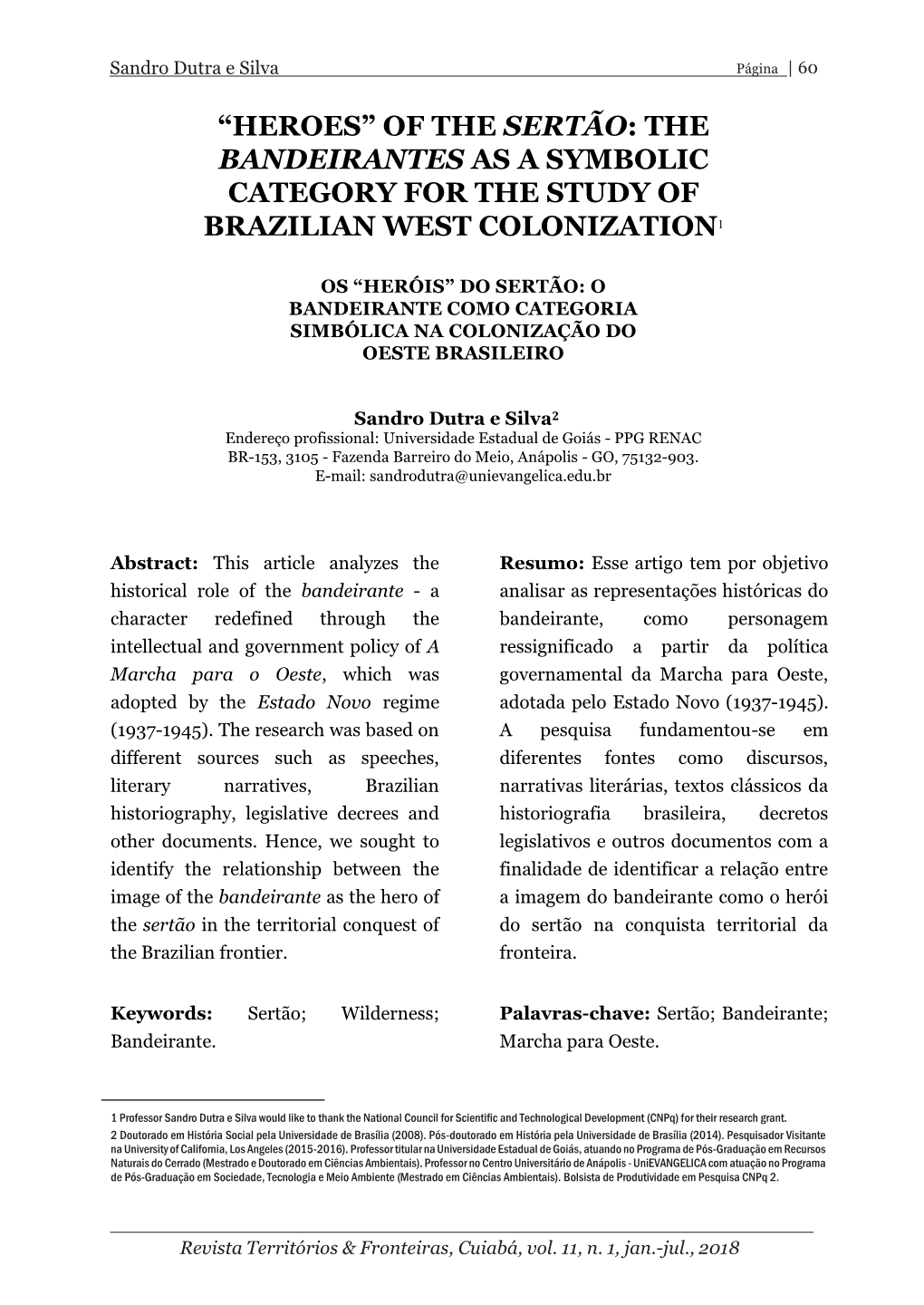 Sandro Dutra e Silva Página | 60

“HEROES” OF THE SERTÃO: THE BANDEIRANTES AS A SYMBOLIC CATEGORY FOR THE STUDY OF BRAZILIAN WEST COLONIZATION$^1$

OS “HERÓIS” DO SERTÃO: O BANDEIRANTE COMO CATEGORIA SIMBÓLICA NA COLONIZAÇÃO DO OESTE BRASILEIRO

Sandro Dutra e Silva$^2$
Endereço profissional: Universidade Estadual de Goiás - PPG RENAC
BR-153, 3105 - Fazenda Barreiro do Meio, Anápolis - GO, 75132-903.
E-mail: sandrodutra@unievangelica.edu.br

Abstract: This article analyzes the historical role of the bandeirante - a character redefined through the intellectual and government policy of A Marcha para o Oeste, which was adopted by the Estado Novo regime (1937-1945). The research was based on different sources such as speeches, literary narratives, Brazilian historiography, legislative decrees and other documents. Hence, we sought to identify the relationship between the image of the bandeirante as the hero of the sertão in the territorial conquest of the Brazilian frontier.

Keywords: Sertão; Wilderness; Bandeirante.

Resumo: Esse artigo tem por objetivo analisar as representações históricas do bandeirante, como personagem ressignificado a partir da política governamental da Marcha para Oeste, adotada pelo Estado Novo (1937-1945). A pesquisa fundamentou-se em diferentes fontes como discursos, narrativas literárias, textos clássicos da historiografia brasileira, decretos legislativos e outros documentos com a finalidade de identificar a relação entre a imagem do bandeirante como o herói do sertão na conquista territorial da fronteira.

Palavras-chave: Sertão; Bandeirante; Marcha para Oeste.

1 Professor Sandro Dutra e Silva would like to thank the National Council for Scientific and Technological Development (CNPq) for their research grant.
2 Doutorado em História Social pela Universidade de Brasília (2008). Pós-doutorado em História pela Universidade de Brasília (2014). Pesquisador Visitante na University of California, Los Angeles (2015-2016). Professor titular na Universidade Estadual de Goiás, atuando no Programa de Pós-Graduação em Recursos Naturais do Cerrado (Mestrado e Doutorado em Ciências Ambientais). Professor no Centro Universitário de Anápolis - UniEVANGELICA com atuação no Programa de Pós-Graduação em Sociedade, Tecnologia e Meio Ambiente (Mestrado em Ciências Ambientais). Bolsista de Produtividade em Pesquisa CNPq 2.

Revista Territórios & Fronteiras, Cuiabá, vol. 11, n. 1, jan.-jul., 2018